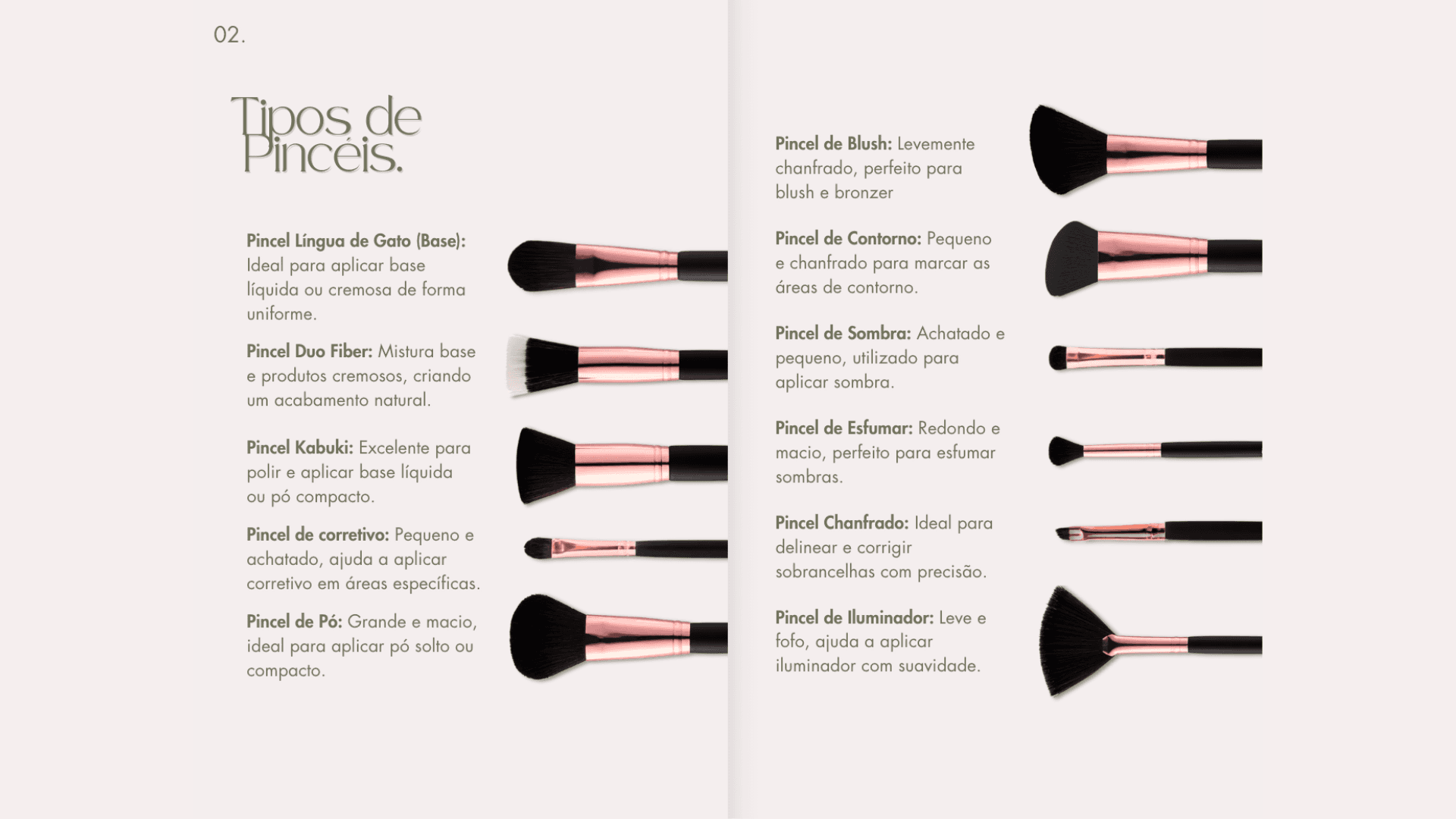 02.

Tipos de Pincéis.

Pincel Língua de Gato (Base): Ideal para aplicar base líquida ou cremosa de forma uniforme.

Pincel Duo Fiber: Mistura base e produtos cremosos, criando um acabamento natural.

Pincel Kabuki: Excelente para polir e aplicar base líquida ou pó compacto.

Pincel de corretivo: Pequeno e achatado, ajuda a aplicar corretivo em áreas específicas.

Pincel de Pó: Grande e macio, ideal para aplicar pó solto ou compacto.

Pincel de Blush: Levemente chanfrado, perfeito para blush e bronzer

Pincel de Contorno: Pequeno e chanfrado para marcar as áreas de contorno.

Pincel de Sombra: Achatado e pequeno, utilizado para aplicar sombra.

Pincel de Esfumar: Redondo e macio, perfeito para esfumar sombras.

Pincel Chanfrado: Ideal para delinear e corrigir sobrancelhas com precisão.

Pincel de Iluminador: Leve e fofo, ajuda a aplicar iluminador com suavidade.